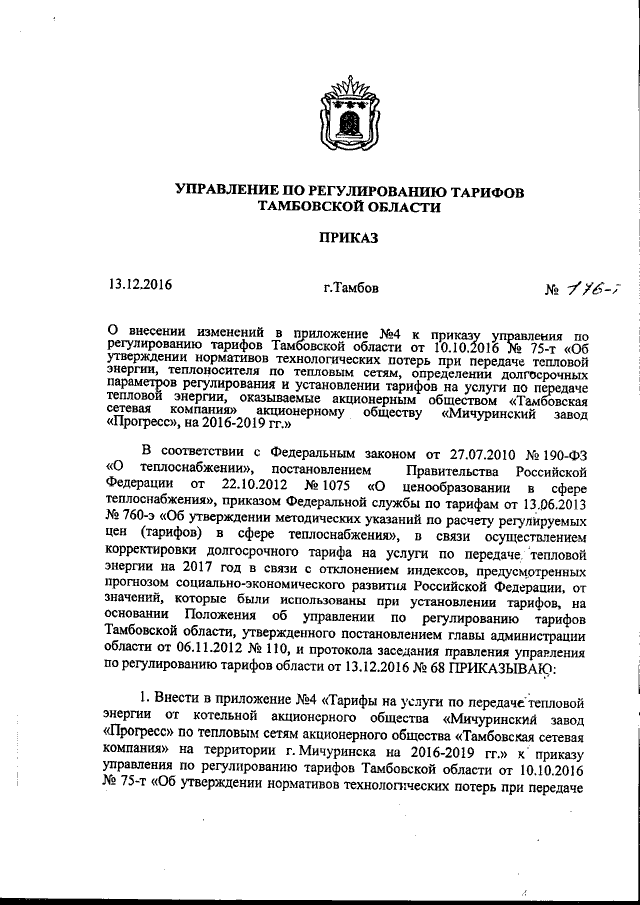 УПРАВЛЕНИЕ ПО РЕГУЛИРОВАНИЮ ТАРИФОВ ТАМБОВСКОЙ ОБЛАСТИ

ПРИКАЗ

13.12.2016 г.Тамбов № 176-т

О внесении изменений в приложение №4 к приказу управления по регулированию тарифов Тамбовской области от 10.10.2016 № 75-т «Об утверждении нормативов технологических потерь при передаче тепловой энергии, теплоносителя по тепловым сетям, определении долгосрочных параметров регулирования и установлении тарифов на услуги по передаче тепловой энергии, оказываемые акционерным обществом «Тамбовская сетевая компания» акционерному обществу «Мичуринский завод «Прогресс», на 2016-2019 гг.»

В соответствии с Федеральным законом от 27.07.2010 № 190-ФЗ «О теплоснабжении», постановлением Правительства Российской Федерации от 22.10.2012 № 1075 «О ценообразовании в сфере теплоснабжения», приказом Федеральной службы по тарифам от 13.06.2013 № 760-э «Об утверждении методических указаний по расчету регулируемых цен (тарифов) в сфере теплоснабжения», в связи осуществлением корректировки долгосрочного тарифа на услуги по передаче тепловой энергии на 2017 год в связи с отклонением индексов, предусмотренных прогнозом социально-экономического развития Российской Федерации, от значений, которые были использованы при установлении тарифов, на основании Положения об управлении по регулированию тарифов Тамбовской области, утвержденного постановлением главы администрации области от 06.11.2012 № 110, и протокола заседания правления управления по регулированию тарифов области от 13.12.2016 № 68 ПРИКАЗЫВАЮ:

1. Внести в приложение №4 «Тарифы на услуги по передаче тепловой энергии от котельной акционерного общества «Мичуринский завод «Прогресс» по тепловым сетям акционерного общества «Тамбовская сетевая компания» на территории г. Мичуринска на 2016-2019 гг.» к приказу управления по регулированию тарифов Тамбовской области от 10.10.2016 № 75-т «Об утверждении нормативов технологических потерь при передаче